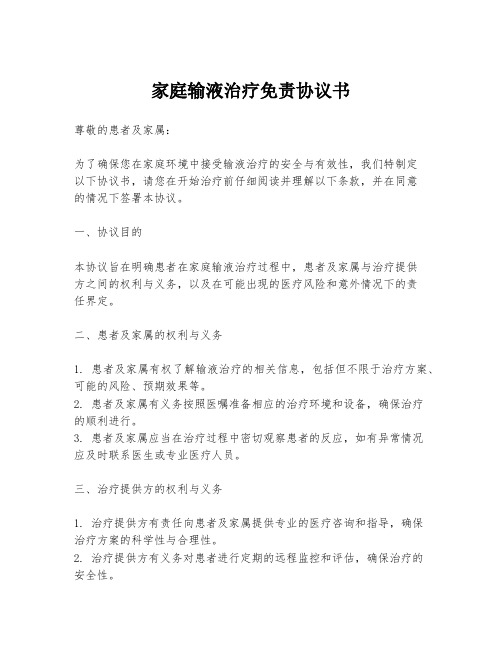 家庭输液治疗免责协议书

尊敬的患者及家属：

为了确保您在家庭环境中接受输液治疗的安全与有效性，我们特制定以下协议书，请您在开始治疗前仔细阅读并理解以下条款，并在同意的情况下签署本协议。

一、协议目的

本协议旨在明确患者在家庭输液治疗过程中，患者及家属与治疗提供方之间的权利与义务，以及在可能出现的医疗风险和意外情况下的责任界定。

二、患者及家属的权利与义务

1. 患者及家属有权了解输液治疗的相关信息，包括但不限于治疗方案、可能的风险、预期效果等。
2. 患者及家属有义务按照医嘱准备相应的治疗环境和设备，确保治疗的顺利进行。
3. 患者及家属应当在治疗过程中密切观察患者的反应，如有异常情况应及时联系医生或专业医疗人员。

三、治疗提供方的权利与义务

1. 治疗提供方有责任向患者及家属提供专业的医疗咨询和指导，确保治疗方案的科学性与合理性。
2. 治疗提供方有义务对患者进行定期的远程监控和评估，确保治疗的安全性。